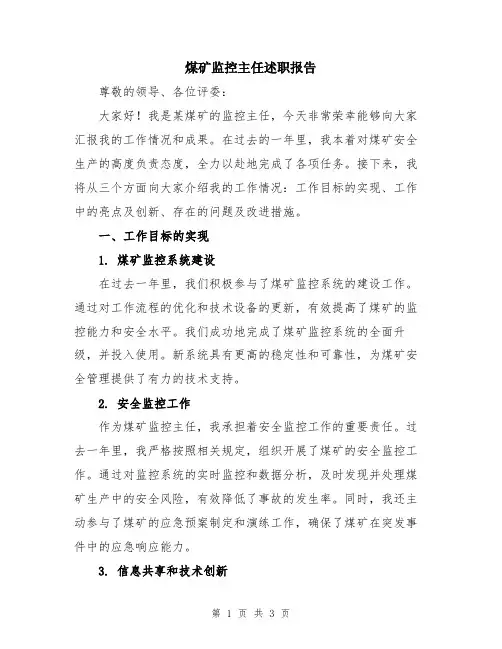 煤矿监控主任述职报告

尊敬的领导、各位评委：

大家好！我是某煤矿的监控主任，今天非常荣幸能够向大家汇报我的工作情况和成果。在过去的一年里，我本着对煤矿安全生产的高度负责态度，全力以赴地完成了各项任务。接下来，我将从三个方面向大家介绍我的工作情况：工作目标的实现、工作中的亮点及创新、存在的问题及改进措施。

一、工作目标的实现

1. 煤矿监控系统建设

在过去一年里，我们积极参与了煤矿监控系统的建设工作。通过对工作流程的优化和技术设备的更新，有效提高了煤矿的监控能力和安全水平。我们成功地完成了煤矿监控系统的全面升级，并投入使用。新系统具有更高的稳定性和可靠性，为煤矿安全管理提供了有力的技术支持。

2. 安全监控工作

作为煤矿监控主任，我承担着安全监控工作的重要责任。过去一年里，我严格按照相关规定，组织开展了煤矿的安全监控工作。通过对监控系统的实时监控和数据分析，及时发现并处理煤矿生产中的安全风险，有效降低了事故的发生率。同时，我还主动参与了煤矿的应急预案制定和演练工作，确保了煤矿在突发事件中的应急响应能力。

3. 信息共享和技术创新

第 1 页 共 3 页